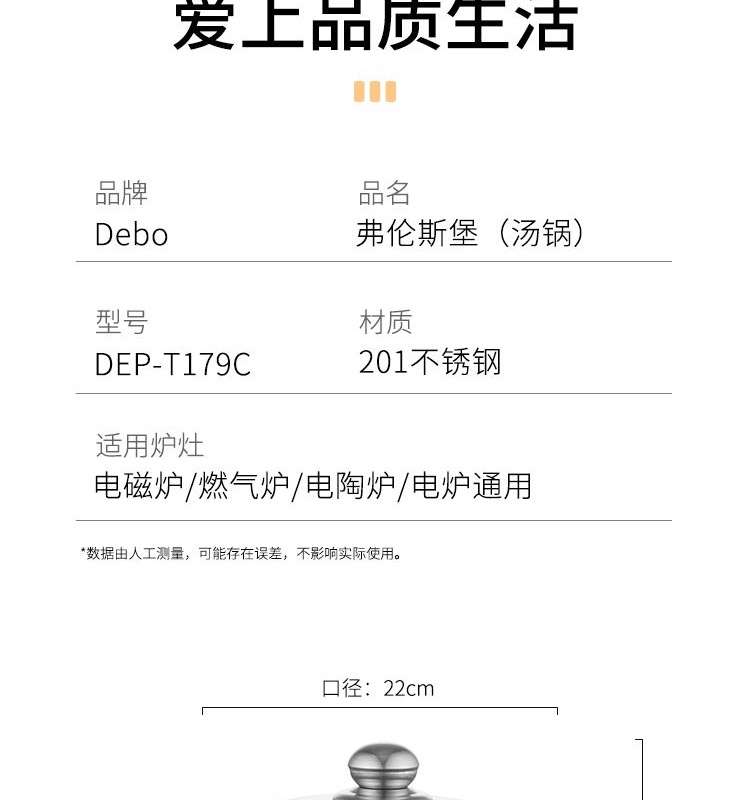 爱上品质生活

品牌
Debo

品名
弗伦斯堡（汤锅）

型号
DEP-T179C

材质
201不锈钢

适用炉灶
电磁炉/燃气炉/电陶炉/电炉通用

*数据由人工测量，可能存在误差，不影响实际使用。

口径：22cm